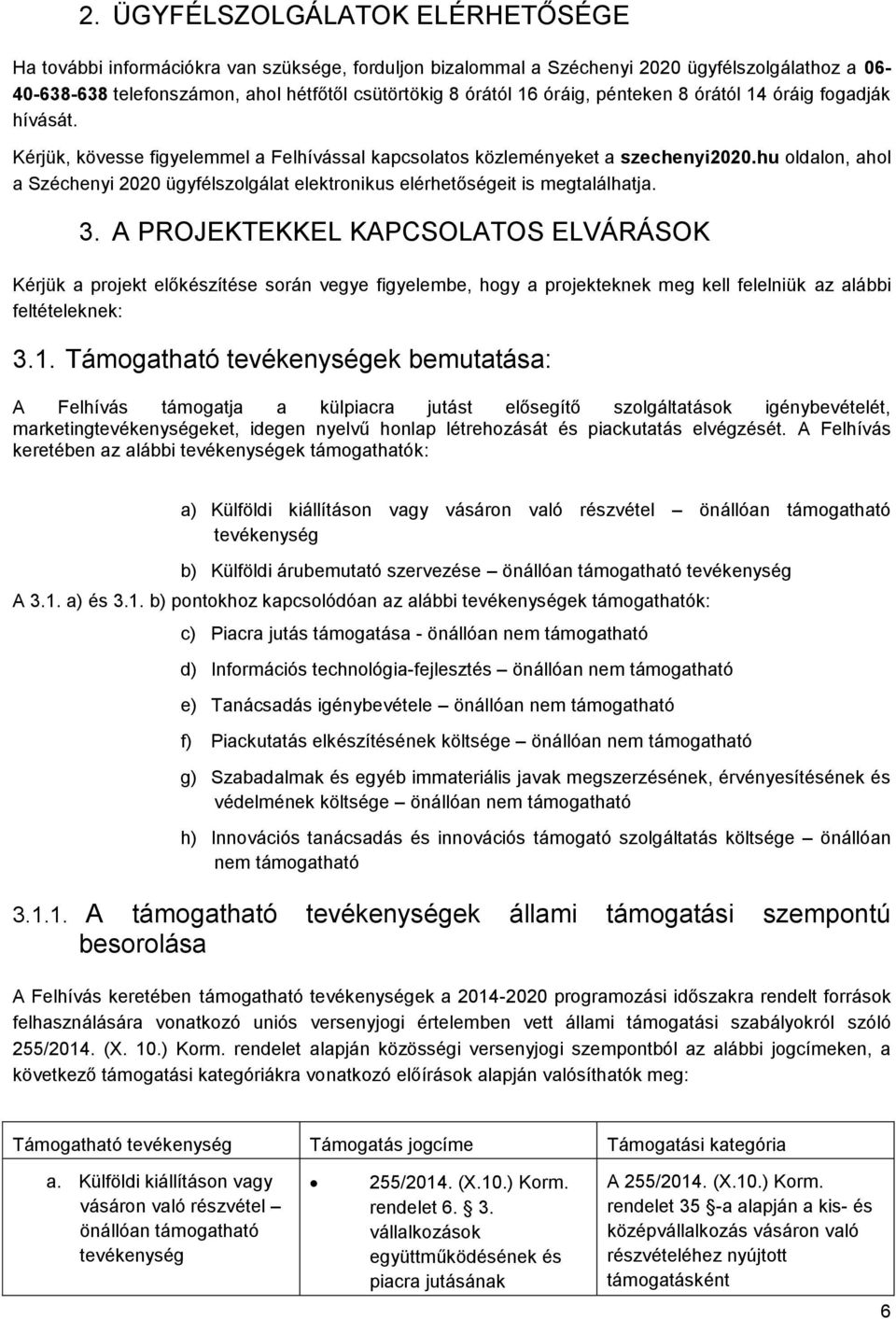 2. ÜGYFÉLSZOLGÁLATOK ELÉRHETŐSÉGE

Ha további információkra van szüksége, forduljon bizalommal a Széchenyi 2020 ügyfélszolgálathoz a 06-40-638-638 telefonszámon, ahol hétfőtől csütörtökig 8 órától 16 óráig, pénteken 8 órától 14 óráig fogadják hívását.

Kérjük, kövesse figyelemmel a Felhívással kapcsolatos közleményeket a szechenyi2020.hu oldalon, ahol a Széchenyi 2020 ügyfélszolgálat elektronikus elérhetőségeit is megtalálhatja.

3. A PROJEKTEKKEL KAPCSOLATOS ELVÁRÁSOK

Kérjük a projekt előkészítése során vegye figyelembe, hogy a projekteknek meg kell felelniük az alábbi feltételeknek:

3.1. Támogatható tevékenységek bemutatása:

A Felhívás támogatja a külpiacra jutást elősegítő szolgáltatások igénybevételét, marketingtevékenységeket, idegen nyelvű honlap létrehozását és piackutatás elvégzését. A Felhívás keretében az alábbi tevékenységek támogathatók:

a) Külföldi kiállításon vagy vásáron való részvétel – önállóan támogatható tevékenység

b) Külföldi árubemutató szervezése – önállóan támogatható tevékenység

A 3.1. a) és 3.1. b) pontokhoz kapcsolódóan az alábbi tevékenységek támogathatók:

c) Piacra jutás támogatása - önállóan nem támogatható

d) Információs technológia-fejlesztés – önállóan nem támogatható

e) Tanácsadás igénybevétele – önállóan nem támogatható

f) Piackutatás elkészítésének költsége – önállóan nem támogatható

g) Szabadalmak és egyéb immateriális javak megszerzésének, érvényesítésének és védelmének költsége – önállóan nem támogatható

h) Innovációs tanácsadás és innovációs támogató szolgáltatás költsége – önállóan nem támogatható

3.1.1. A támogatható tevékenységek állami támogatási szempontú besorolása

A Felhívás keretében támogatható tevékenységek a 2014-2020 programozási időszakra rendelt források felhasználására vonatkozó uniós versenyjogi értelemben vett állami támogatási szabályokról szóló 255/2014. (X. 10.) Korm. rendelet alapján közösségi versenyjogi szempontból az alábbi jogcímeken, a következő támogatási kategóriákra vonatkozó előírások alapján valósíthatók meg:

| Támogatható tevékenység | Támogatás jogcíme | Támogatási kategória |
|---|---|---|
| a. Külföldi kiállításon vagy vásáron való részvétel – önállóan támogatható tevékenység | • 255/2014. (X.10.) Korm. rendelet 6. 3. vállalkozások együttműködésének és piacra jutásának | A 255/2014. (X.10.) Korm. rendelet 35 -a alapján a kis- és középvállalkozás vásáron való részvételéhez nyújtott támogatásként |

6